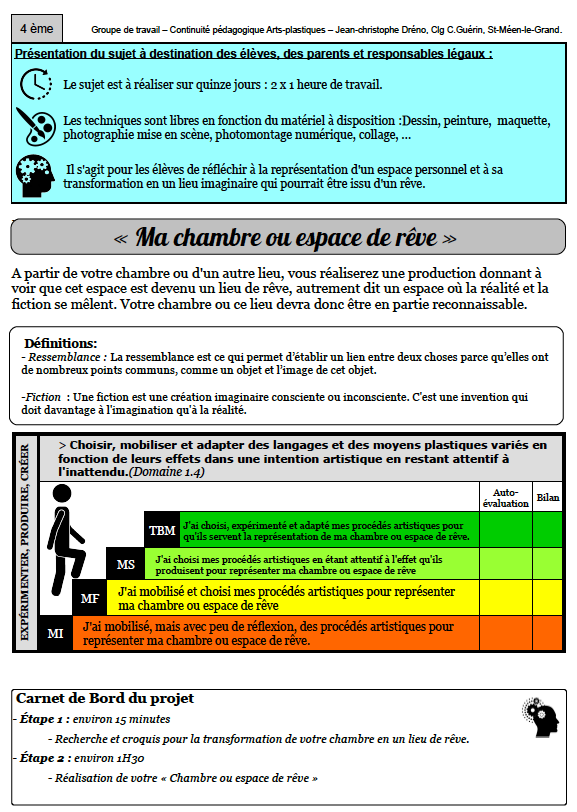 4 ème

Groupe de travail – Continuité pédagogique Arts-plastiques – Jean-christophe Dréno, Clg C.Guérin, St-Méen-le-Grand.

Présentation du sujet à destination des élèves, des parents et responsables légaux :

Le sujet est à réaliser sur quinze jours : 2 x 1 heure de travail.

Les techniques sont libres en fonction du matériel à disposition :Dessin, peinture, maquette, photographie mise en scène, photomontage numérique, collage, ...

Il s'agit pour les élèves de réfléchir à la représentation d'un espace personnel et à sa transformation en un lieu imaginaire qui pourrait être issu d'un rêve.

« Ma chambre ou espace de rêve »

A partir de votre chambre ou d'un autre lieu, vous réaliserez une production donnant à voir que cet espace est devenu un lieu de rêve, autrement dit un espace où la réalité et la fiction se mêlent. Votre chambre ou ce lieu devra donc être en partie reconnaissable.

Définitions:
- Ressemblance : La ressemblance est ce qui permet d'établir un lien entre deux choses parce qu'elles ont de nombreux points communs, comme un objet et l'image de cet objet.

-Fiction : Une fiction est une création imaginaire consciente ou inconsciente. C'est une invention qui doit davantage à l'imagination qu'à la réalité.

EXPÉRIMENTER, PRODUIRE, CRÉER

> Choisir, mobiliser et adapter des langages et des moyens plastiques variés en fonction de leurs effets dans une intention artistique en restant attentif à l'inattendu.(Domaine 1.4)

| | | Auto-évaluation | Bilan |
|---|---|---|---|
| TBM | J'ai choisi, expérimenté et adapté mes procédés artistiques pour qu'ils servent la représentation de ma chambre ou espace de rêve. | | |
| MS | J'ai choisi mes procédés artistiques en étant attentif à l'effet qu'ils produisent pour représenter ma chambre ou espace de rêve | | |
| MF | J'ai mobilisé et choisi mes procédés artistiques pour représenter ma chambre ou espace de rêve | | |
| MI | J'ai mobilisé, mais avec peu de réflexion, des procédés artistiques pour représenter ma chambre ou espace de rêve. | | |

Carnet de Bord du projet
- Étape 1 : environ 15 minutes
- Recherche et croquis pour la transformation de votre chambre en un lieu de rêve.
- Étape 2 : environ 1H30
- Réalisation de votre « Chambre ou espace de rêve »